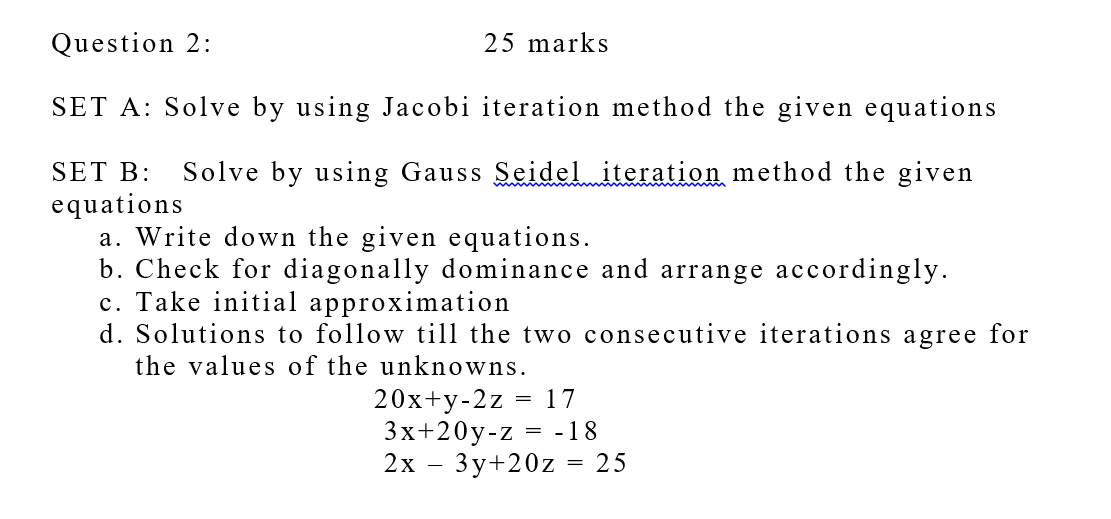 Question 2: 25 marks

SET A: Solve by using Jacobi iteration method the given equations

SET B: Solve by using Gauss Seidel iteration method the given equations

a. Write down the given equations.
b. Check for diagonally dominance and arrange accordingly.
c. Take initial approximation
d. Solutions to follow till the two consecutive iterations agree for the values of the unknowns.

$20x+y-2z = 17$
$3x+20y-z = -18$
$2x - 3y+20z = 25$